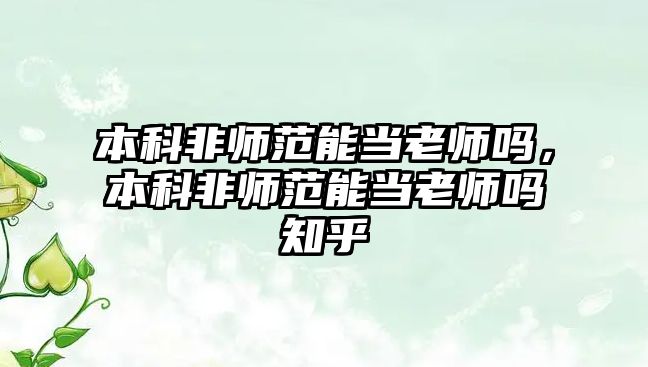 本科非师范能当老师吗，本科非师范能当老师吗知乎